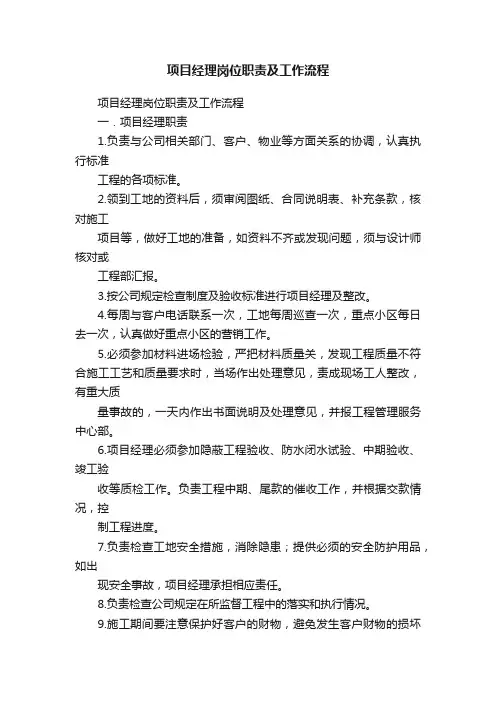 项目经理岗位职责及工作流程

项目经理岗位职责及工作流程

一．项目经理职责

1.负责与公司相关部门、客户、物业等方面关系的协调，认真执行标准

工程的各项标准。

2.领到工地的资料后，须审阅图纸、合同说明表、补充条款，核对施工

项目等，做好工地的准备，如资料不齐或发现问题，须与设计师核对或

工程部汇报。

3.按公司规定检查制度及验收标准进行项目经理及整改。

4.每周与客户电话联系一次，工地每周巡查一次，重点小区每日去一次，认真做好重点小区的营销工作。

5.必须参加材料进场检验，严把材料质量关，发现工程质量不符合施工工艺和质量要求时，当场作出处理意见，责成现场工人整改，有重大质

量事故的，一天内作出书面说明及处理意见，并报工程管理服务中心部。

6.项目经理必须参加隐蔽工程验收、防水闭水试验、中期验收、竣工验

收等质检工作。负责工程中期、尾款的催收工作，并根据交款情况，控

制工程进度。

7.负责检查工地安全措施，消除隐患；提供必须的安全防护用品，如出

现安全事故，项目经理承担相应责任。

8.负责检查公司规定在所监督工程中的落实和执行情况。

9.施工期间要注意保护好客户的财物，避免发生客户财物的损坏